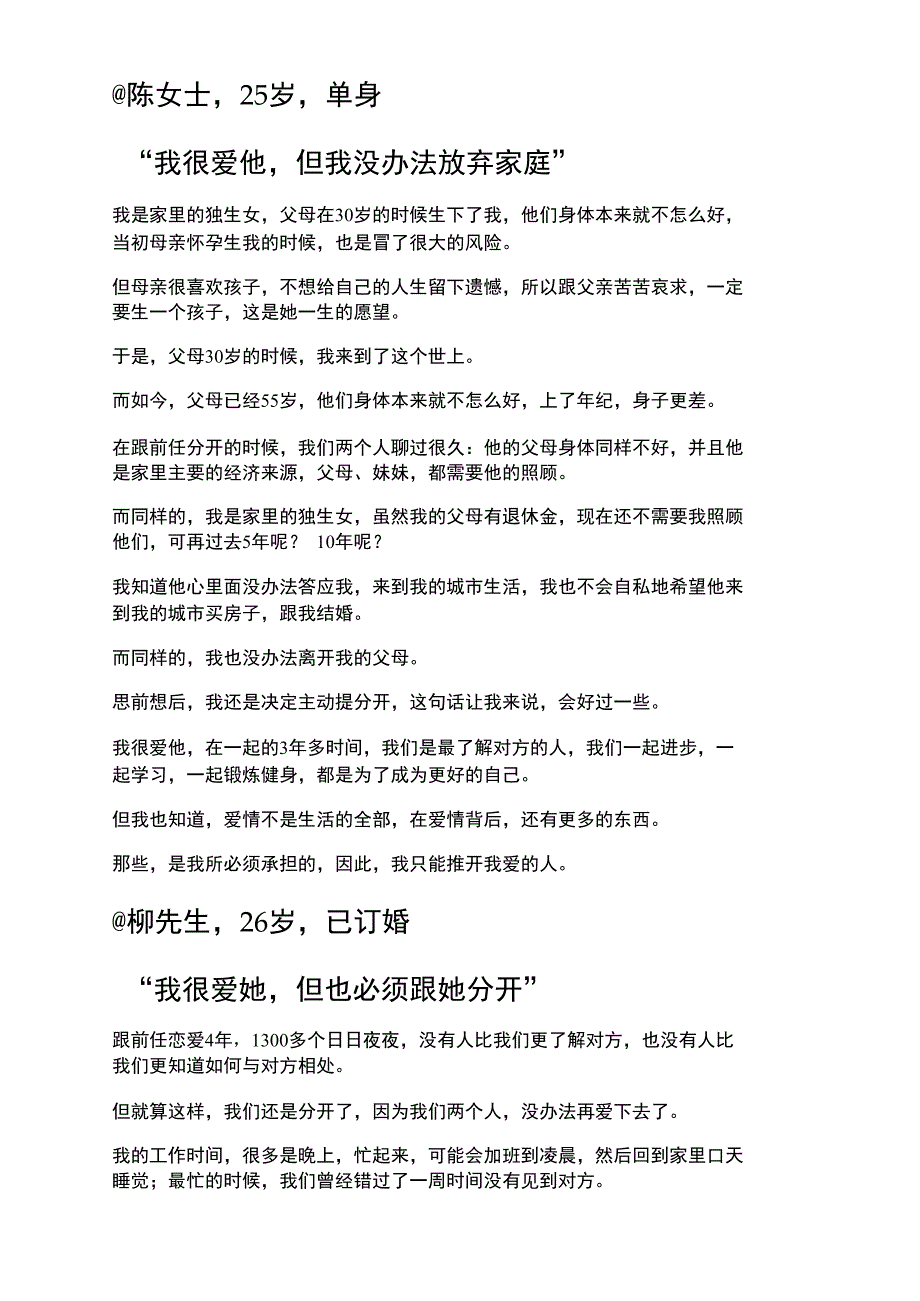 @陈女士，25岁，单身

“我很爱他，但我没办法放弃家庭”

我是家里的独生女，父母在30岁的时候生下了我，他们身体本来就不怎么好，当初母亲怀孕生我的时候，也是冒了很大的风险。

但母亲很喜欢孩子，不想给自己的人生留下遗憾，所以跟父亲苦苦哀求，一定要生一个孩子，这是她一生的愿望。

于是，父母30岁的时候，我来到了这个世上。

而如今，父母已经55岁，他们身体本来就不怎么好，上了年纪，身子更差。

在跟前任分开的时候，我们两个人聊过很久：他的父母身体同样不好，并且他是家里主要的经济来源，父母、妹妹，都需要他的照顾。

而同样的，我是家里的独生女，虽然我的父母有退休金，现在还不需要我照顾他们，可再过去5年呢？ 10年呢？

我知道他心里面没办法答应我，来到我的城市生活，我也不会自私地希望他来到我的城市买房子，跟我结婚。

而同样的，我也没办法离开我的父母。

思前想后，我还是决定主动提分开，这句话让我来说，会好过一些。

我很爱他，在一起的3年多时间，我们是最了解对方的人，我们一起进步，一起学习，一起锻炼健身，都是为了成为更好的自己。

但我也知道，爱情不是生活的全部，在爱情背后，还有更多的东西。

那些，是我所必须承担的，因此，我只能推开我爱的人。

@柳先生，26岁，已订婚

“我很爱她，但也必须跟她分开”

跟前任恋爱4年，1300多个日日夜夜，没有人比我们更了解对方，也没有人比我们更知道如何与对方相处。

但就算这样，我们还是分开了，因为我们两个人，没办法再爱下去了。

我的工作时间，很多是晚上，忙起来，可能会加班到凌晨，然后回到家里口天睡觉；最忙的时候，我们曾经错过了一周时间没有见到对方。